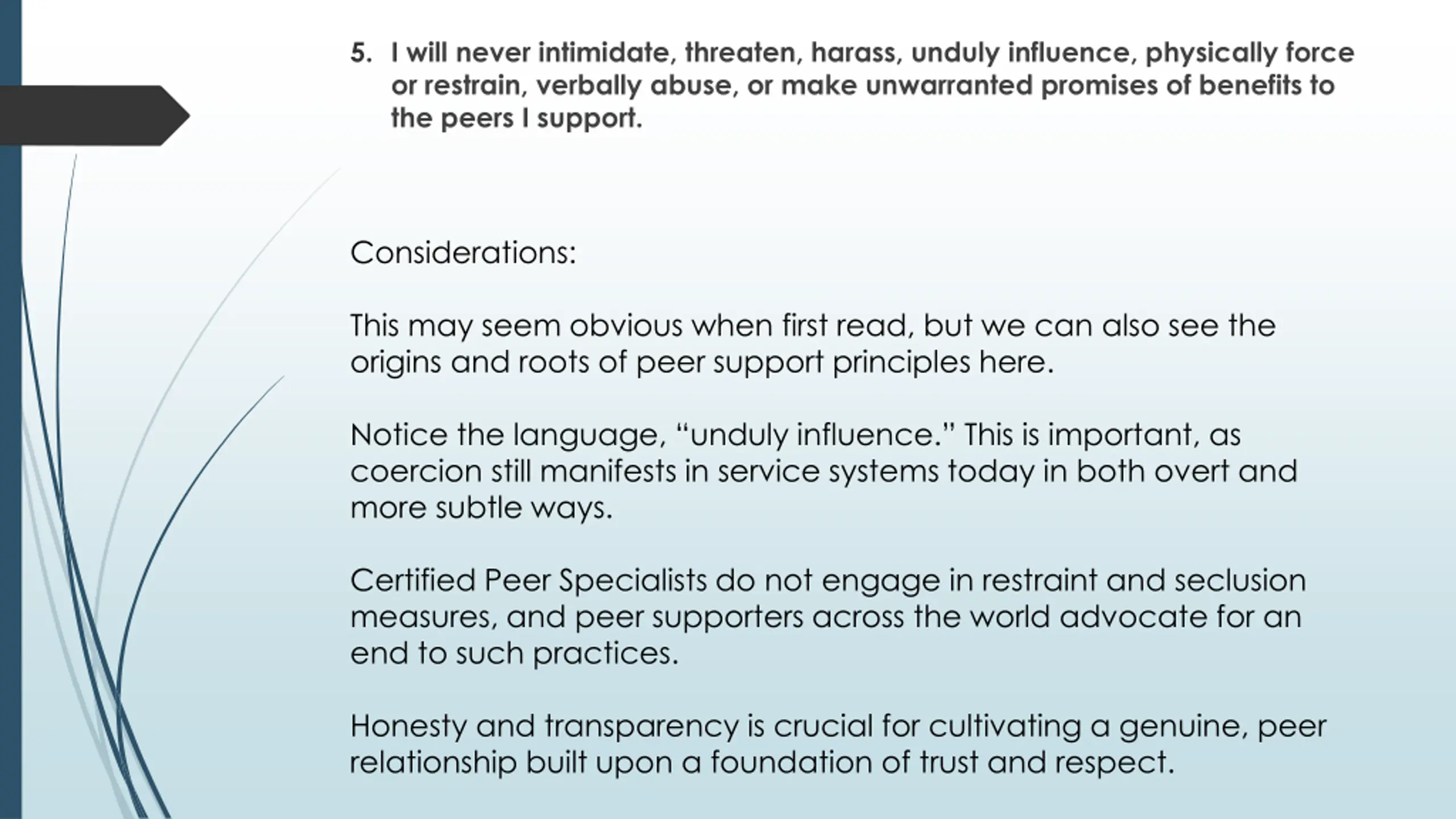 5. I will never intimidate, threaten, harass, unduly influence, physically force or restrain, verbally abuse, or make unwarranted promises of benefits to the peers I support.

Considerations:

This may seem obvious when first read, but we can also see the origins and roots of peer support principles here.

Notice the language, “unduly influence.” This is important, as coercion still manifests in service systems today in both overt and more subtle ways.

Certified Peer Specialists do not engage in restraint and seclusion measures, and peer supporters across the world advocate for an end to such practices.

Honesty and transparency is crucial for cultivating a genuine, peer relationship built upon a foundation of trust and respect.